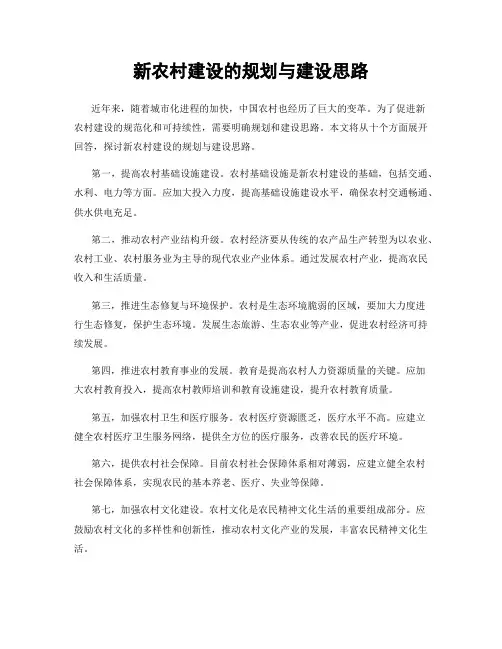 新农村建设的规划与建设思路

近年来，随着城市化进程的加快，中国农村也经历了巨大的变革。为了促进新农村建设的规范化和可持续性，需要明确规划和建设思路。本文将从十个方面展开回答，探讨新农村建设的规划与建设思路。

第一，提高农村基础设施建设。农村基础设施是新农村建设的基础，包括交通、水利、电力等方面。应加大投入力度，提高基础设施建设水平，确保农村交通畅通、供水供电充足。

第二，推动农村产业结构升级。农村经济要从传统的农产品生产转型为以农业、农村工业、农村服务业为主导的现代农业产业体系。通过发展农村产业，提高农民收入和生活质量。

第三，推进生态修复与环境保护。农村是生态环境脆弱的区域，要加大力度进行生态修复，保护生态环境。发展生态旅游、生态农业等产业，促进农村经济可持续发展。

第四，推进农村教育事业的发展。教育是提高农村人力资源质量的关键。应加大农村教育投入，提高农村教师培训和教育设施建设，提升农村教育质量。

第五，加强农村卫生和医疗服务。农村医疗资源匮乏，医疗水平不高。应建立健全农村医疗卫生服务网络，提供全方位的医疗服务，改善农民的医疗环境。

第六，提供农村社会保障。目前农村社会保障体系相对薄弱，应建立健全农村社会保障体系，实现农民的基本养老、医疗、失业等保障。

第七，加强农村文化建设。农村文化是农民精神文化生活的重要组成部分。应鼓励农村文化的多样性和创新性，推动农村文化产业的发展，丰富农民精神文化生活。